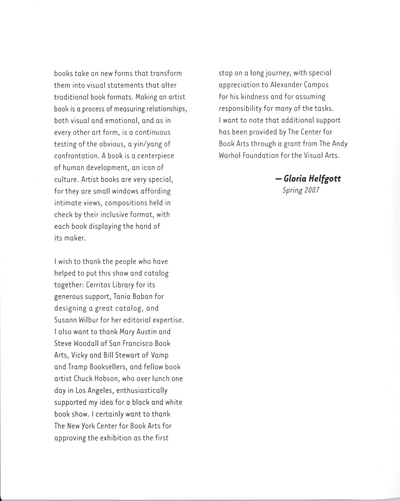 books take on new forms that transform them into visual statements that alter traditional book formats. Making an artist book is a process of measuring relationships, both visual and emotional, and as in every other art form, is a continuous testing of the obvious, a yin/yang of confrontation. A book is a centerpiece of human development, an icon of culture. Artist books are very special, for they are small windows affording intimate views, compositions held in check by their inclusive format, with each book displaying the hand of its maker.

I wish to thank the people who have helped to put this show and catalog together: Cerritos Library for its generous support, Tania Baban for designing a great catalog, and Susann Wilbur for her editorial expertise. I also want to thank Mary Austin and Steve Woodall of San Francisco Book Arts, Vicky and Bill Stewart of Vamp and Tramp Booksellers, and fellow book artist Chuck Hobson, who over lunch one day in Los Angeles, enthusiastically supported my idea for a black and white book show. I certainly want to thank The New York Center for Book Arts for approving the exhibition as the first stop on a long journey, with special appreciation to Alexander Campos for his kindness and for assuming responsibility for many of the tasks. I want to note that additional support has been provided by The Center for Book Arts through a grant from The Andy Warhol Foundation for the Visual Arts.

— Gloria Helfgott
Spring 2007